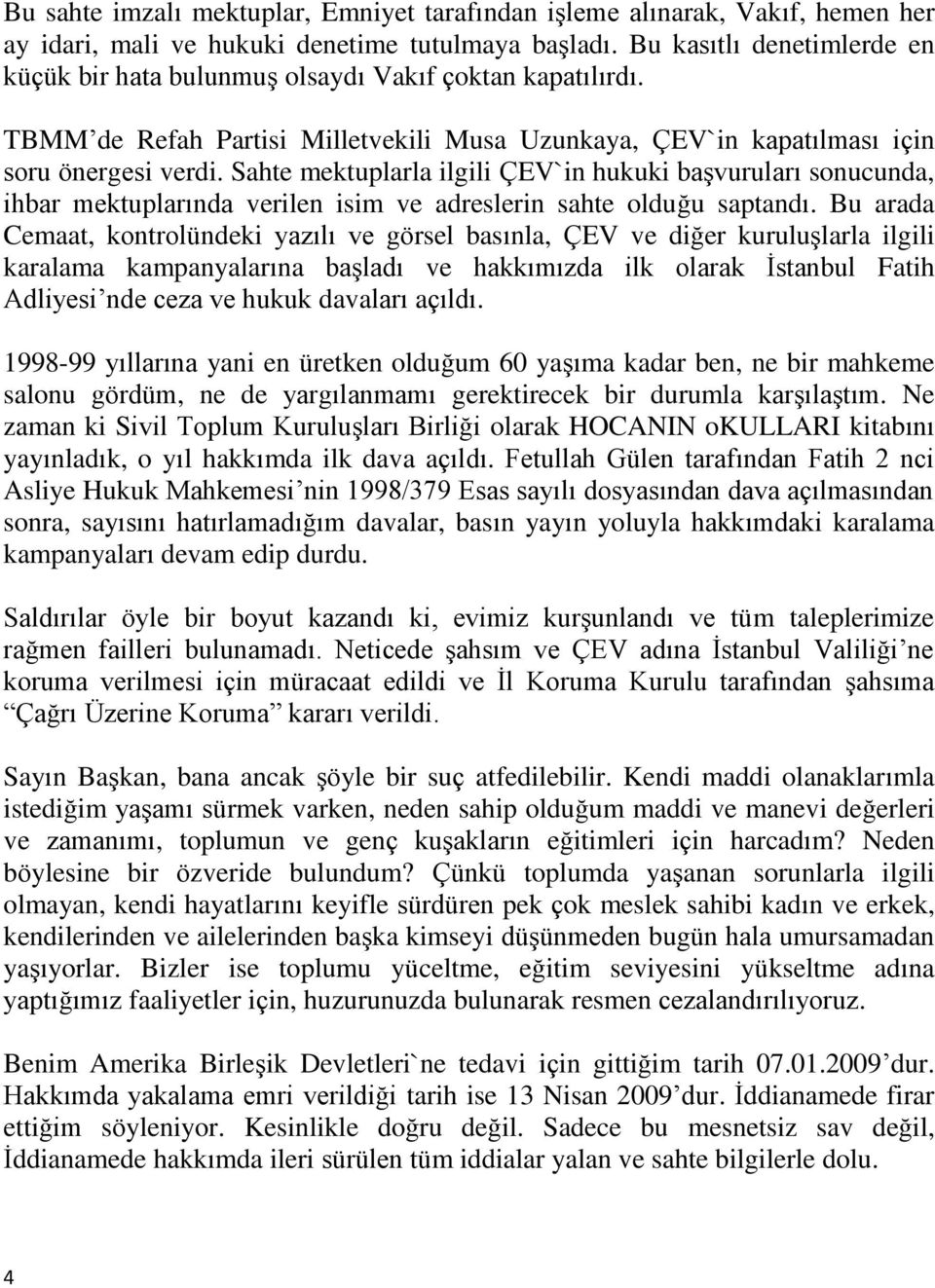 Bu sahte imzalı mektuplar, Emniyet tarafından işleme alınarak, Vakıf, hemen her ay idari, mali ve hukuki denetime tutulmaya başladı. Bu kasıtlı denetimlerde en küçük bir hata bulunmuş olsaydı Vakıf çoktan kapatılırdı.

TBMM'de Refah Partisi Milletvekili Musa Uzunkaya, ÇEV`in kapatılması için soru önergesi verdi. Sahte mektuplarla ilgili ÇEV`in hukuki başvuruları sonucunda, ihbar mektuplarında verilen isim ve adreslerin sahte olduğu saptandı. Bu arada Cemaat, kontrolündeki yazılı ve görsel basınla, ÇEV ve diğer kuruluşlarla ilgili karalama kampanyalarına başladı ve hakkımızda ilk olarak İstanbul Fatih Adliyesi'nde ceza ve hukuk davaları açıldı.

1998-99 yıllarına yani en üretken olduğum 60 yaşıma kadar ben, ne bir mahkeme salonu gördüm, ne de yargılanmamı gerektirecek bir durumla karşılaştım. Ne zaman ki Sivil Toplum Kuruluşları Birliği olarak HOCANIN oKULLARI kitabını yayınladık, o yıl hakkımda ilk dava açıldı. Fetullah Gülen tarafından Fatih 2 nci Asliye Hukuk Mahkemesi'nin 1998/379 Esas sayılı dosyasından dava açılmasından sonra, sayısını hatırlamadığım davalar, basın yayın yoluyla hakkımdaki karalama kampanyaları devam edip durdu.

Saldırılar öyle bir boyut kazandı ki, evimiz kurşunlandı ve tüm taleplerimize rağmen failleri bulunamadı. Neticede şahsım ve ÇEV adına İstanbul Valiliği'ne koruma verilmesi için müracaat edildi ve İl Koruma Kurulu tarafından şahsıma "Çağrı Üzerine Koruma" kararı verildi.

Sayın Başkan, bana ancak şöyle bir suç atfedilebilir. Kendi maddi olanaklarımla istediğim yaşamı sürmek varken, neden sahip olduğum maddi ve manevi değerleri ve zamanımı, toplumun ve genç kuşakların eğitimleri için harcadım? Neden böylesine bir özveride bulundum? Çünkü toplumda yaşanan sorunlarla ilgili olmayan, kendi hayatlarını keyifle sürdüren pek çok meslek sahibi kadın ve erkek, kendilerinden ve ailelerinden başka kimseyi düşünmeden bugün hala umursamadan yaşıyorlar. Bizler ise toplumu yüceltme, eğitim seviyesini yükseltme adına yaptığımız faaliyetler için, huzurunuzda bulunarak resmen cezalandırılıyoruz.

Benim Amerika Birleşik Devletleri`ne tedavi için gittiğim tarih 07.01.2009'dur. Hakkımda yakalama emri verildiği tarih ise 13 Nisan 2009'dur. İddianamede firar ettiğim söyleniyor. Kesinlikle doğru değil. Sadece bu mesnetsiz sav değil, İddianamede hakkımda ileri sürülen tüm iddialar yalan ve sahte bilgilerle dolu.

4